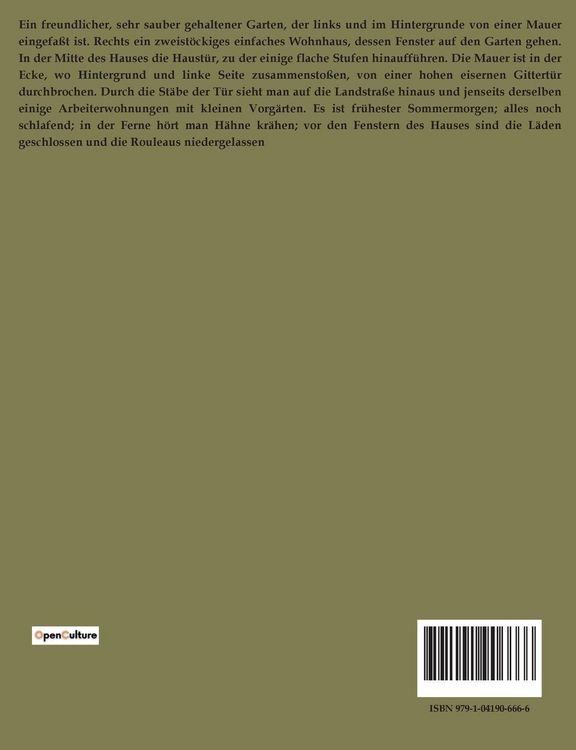 Ein freundlicher, sehr sauber gehaltener Garten, der links und im Hintergrunde von einer Mauer eingefaßt ist. Rechts ein zweistöckiges einfaches Wohnhaus, dessen Fenster auf den Garten gehen. In der Mitte des Hauses die Haustür, zu der einige flache Stufen hinaufführen. Die Mauer ist in der Ecke, wo Hintergrund und linke Seite zusammenstoßen, von einer hohen eisernen Gittertür durchbrochen. Durch die Stäbe der Tür sieht man auf die Landstraße hinaus und jenseits derselben einige Arbeiterwohnungen mit kleinen Vorgärten. Es ist frühester Sommermorgen; alles noch schlafend; in der Ferne hört man Hähne krähen; vor den Fenstern des Hauses sind die Läden geschlossen und die Rouleaus niedergelassen

OpenCulture

ISBN 979-1-04190-666-6